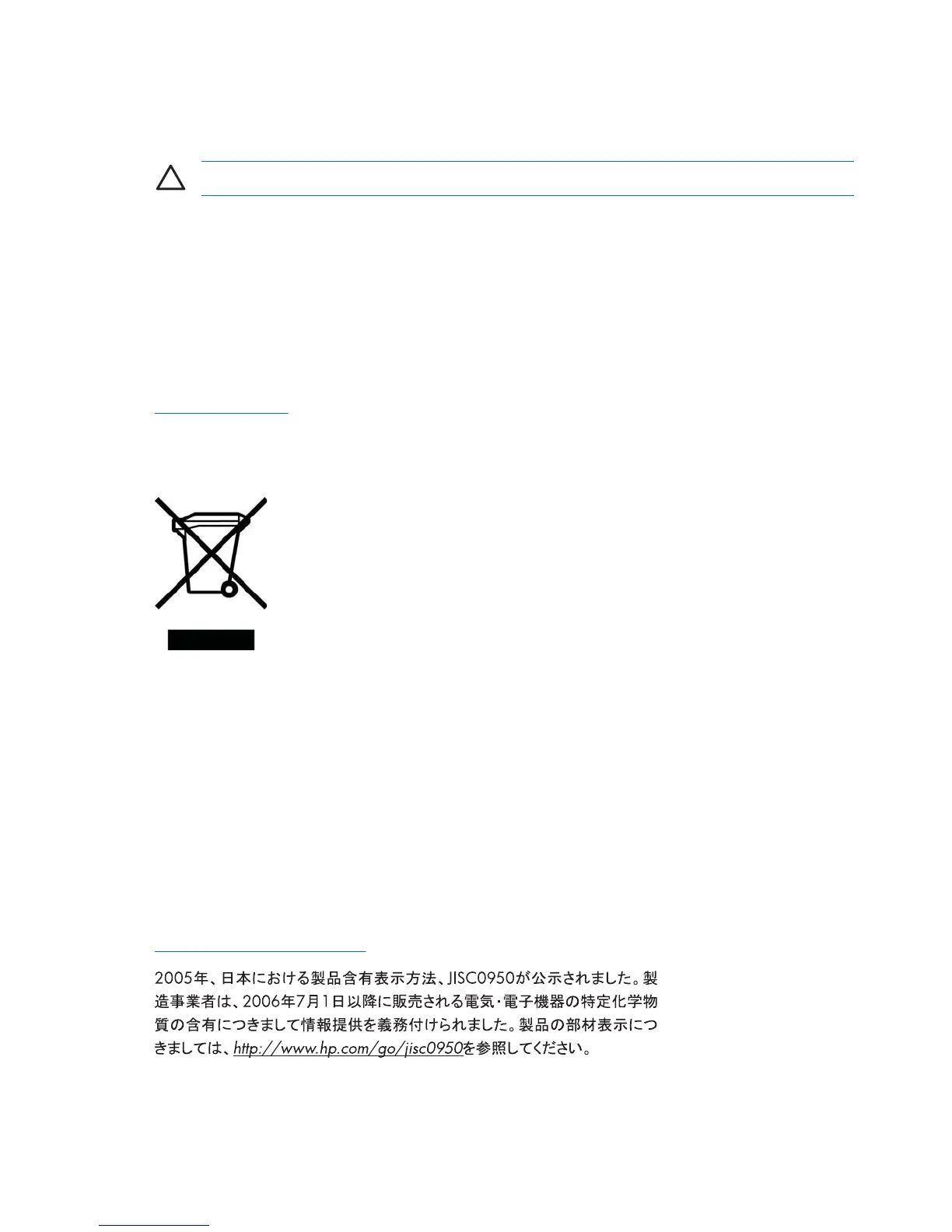 2005年、日本における製品含有表示方法、JISC0950が公示されました。製造事業者は、2006年7月1日以降に販売される電気・電子機器の特定化学物質の含有につきまして情報提供を義務付けられました。製品の部材表示につきましては、http://www.hp.com/go/jisc0950を参照してください。